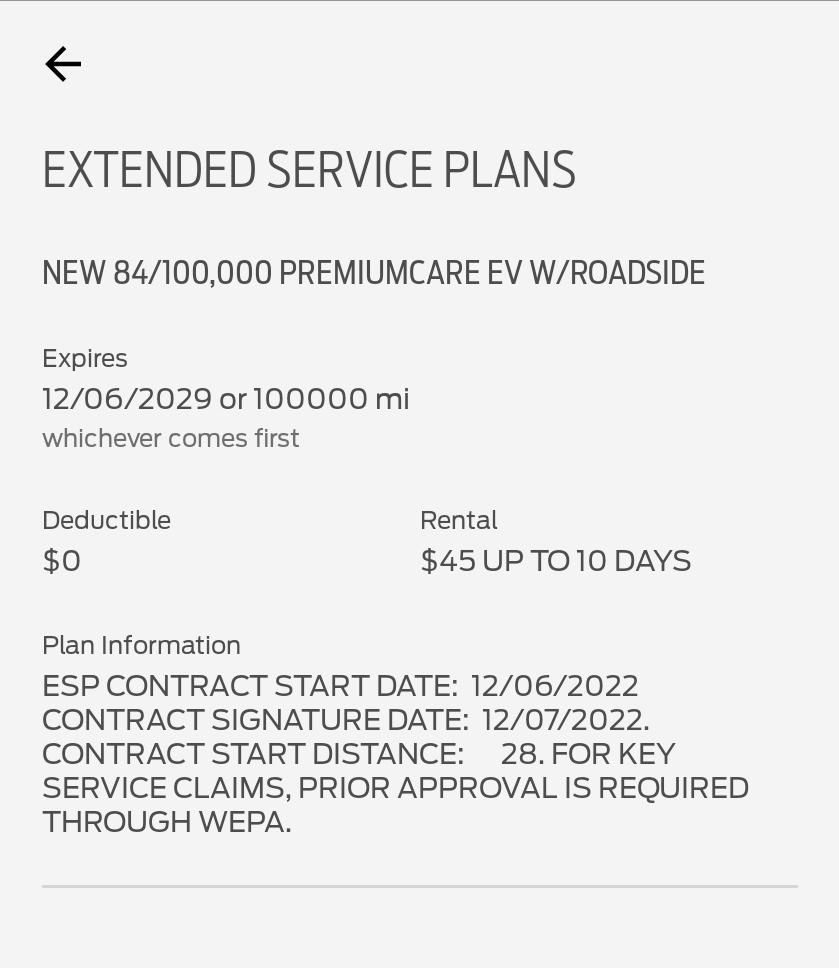 EXTENDED SERVICE PLANS

NEW 84/100,000 PREMIUMCARE EV W/ROADSIDE

Expires
12/06/2029 or 100000 mi
whichever comes first

Deductible
$0

Rental
$45 UP TO 10 DAYS

Plan Information
ESP CONTRACT START DATE: 12/06/2022 CONTRACT SIGNATURE DATE: 12/07/2022. CONTRACT START DISTANCE: 28. FOR KEY SERVICE CLAIMS, PRIOR APPROVAL IS REQUIRED THROUGH WEPA.